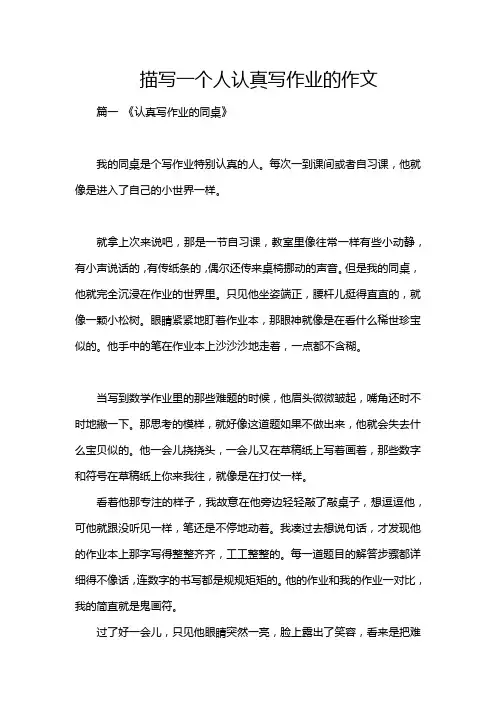 描写一个人认真写作业的作文

篇一 《认真写作业的同桌》

我的同桌是个写作业特别认真的人。每次一到课间或者自习课，他就像是进入了自己的小世界一样。

就拿上次来说吧，那是一节自习课，教室里像往常一样有些小动静，有小声说话的，有传纸条的，偶尔还传来桌椅挪动的声音。但是我的同桌，他就完全沉浸在作业的世界里。只见他坐姿端正，腰杆儿挺得直直的，就像一颗小松树。眼睛紧紧地盯着作业本，那眼神就像是在看什么稀世珍宝似的。他手中的笔在作业本上沙沙沙地走着，一点都不含糊。

当写到数学作业里的那些难题的时候，他眉头微微皱起，嘴角还时不时地撇一下。那思考的模样，就好像这道题如果不做出来，他就会失去什么宝贝似的。他一会儿挠挠头，一会儿又在草稿纸上写着画着，那些数字和符号在草稿纸上你来我往，就像是在打仗一样。

看着他那专注的样子，我故意在他旁边轻轻敲了敲桌子，想逗逗他，可他就跟没听见一样，笔还是不停地动着。我凑过去想说句话，才发现他的作业本上那字写得整整齐齐，工工整整的。每一道题目的解答步骤都详细得不像话，连数字的书写都是规规矩矩的。他的作业和我的作业一对比，我的简直就是鬼画符。

过了好一会儿，只见他眼睛突然一亮，脸上露出了笑容，看来是把难